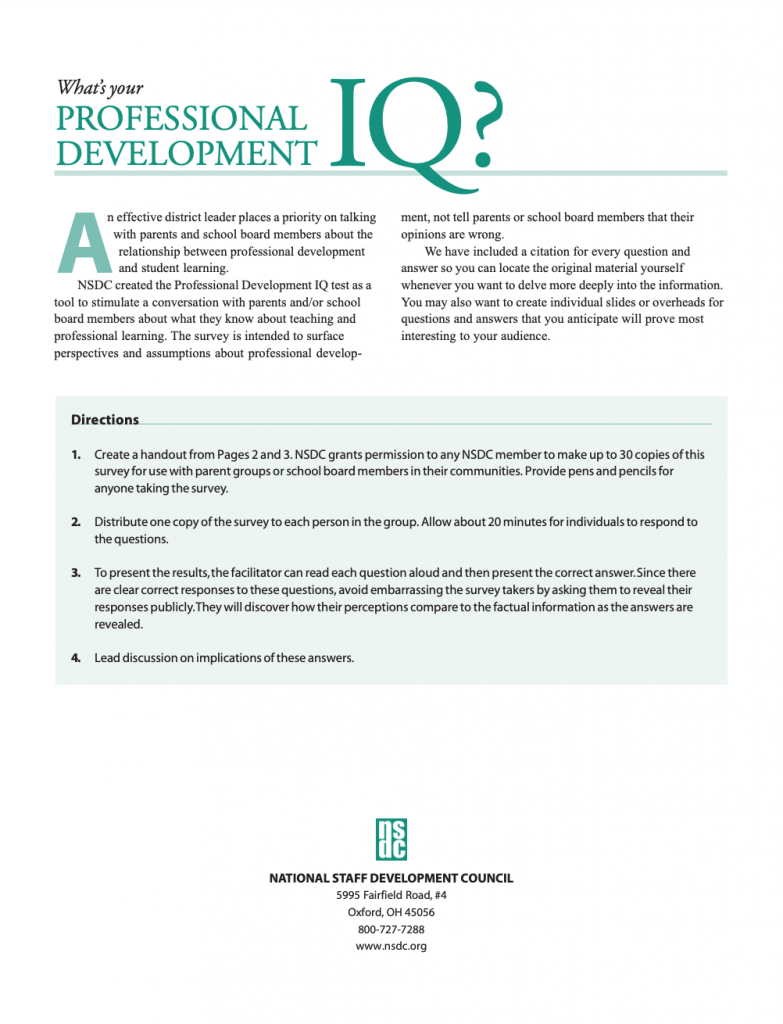 What's your
PROFESSIONAL
DEVELOPMENT IQ?

An effective district leader places a priority on talking with parents and school board members about the relationship between professional development and student learning.

NSDC created the Professional Development IQ test as a tool to stimulate a conversation with parents and/or school board members about what they know about teaching and professional learning. The survey is intended to surface perspectives and assumptions about professional development, not tell parents or school board members that their opinions are wrong.

We have included a citation for every question and answer so you can locate the original material yourself whenever you want to delve more deeply into the information. You may also want to create individual slides or overheads for questions and answers that you anticipate will prove most interesting to your audience.

Directions

1. Create a handout from Pages 2 and 3. NSDC grants permission to any NSDC member to make up to 30 copies of this survey for use with parent groups or school board members in their communities. Provide pens and pencils for anyone taking the survey.

2. Distribute one copy of the survey to each person in the group. Allow about 20 minutes for individuals to respond to the questions.

3. To present the results, the facilitator can read each question aloud and then present the correct answer. Since there are clear correct responses to these questions, avoid embarrassing the survey takers by asking them to reveal their responses publicly. They will discover how their perceptions compare to the factual information as the answers are revealed.

4. Lead discussion on implications of these answers.

nsdc

NATIONAL STAFF DEVELOPMENT COUNCIL
5995 Fairfield Road, #4
Oxford, OH 45056
800-727-7288
www.nsdc.org